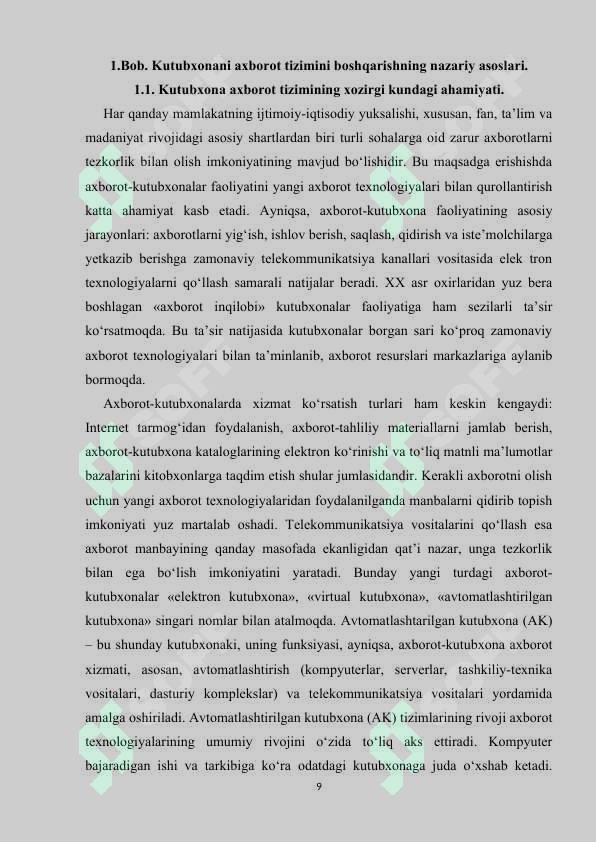 1.Bob. Kutubxonani axborot tizimini boshqarishning nazariy asoslari.

1.1. Kutubxona axborot tizimining xozirgi kundagi ahamiyati.

Har qanday mamlakatning ijtimoiy-iqtisodiy yuksalishi, xususan, fan, ta'lim va madaniyat rivojidagi asosiy shartlardan biri turli sohalarga oid zarur axborotlarni tezkorlik bilan olish imkoniyatining mavjud bo'lishidir. Bu maqsadga erishishda axborot-kutubxonalar faoliyatini yangi axborot texnologiyalari bilan qurollantirish katta ahamiyat kasb etadi. Ayniqsa, axborot-kutubxona faoliyatining asosiy jarayonlari: axborotlarni yig'ish, ishlov berish, saqlash, qidirish va iste'molchilarga yetkazib berishga zamonaviy telekommunikatsiya kanallari vositasida elek tron texnologiyalarni qo'llash samarali natijalar beradi. XX asr oxirlaridan yuz bera boshlagan «axborot inqilobi» kutubxonalar faoliyatiga ham sezilarli ta'sir ko'rsatmoqda. Bu ta'sir natijasida kutubxonalar borgan sari ko'proq zamonaviy axborot texnologiyalari bilan ta'minlanib, axborot resurslari markazlariga aylanib bormoqda.

Axborot-kutubxonalarda xizmat ko'rsatish turlari ham keskin kengaydi: Internet tarmog'idan foydalanish, axborot-tahliliy materiallarni jamlab berish, axborot-kutubxona kataloglarining elektron ko'rinishi va to'liq matnli ma'lumotlar bazalarini kitobxonlarga taqdim etish shular jumlasidandir. Kerakli axborotni olish uchun yangi axborot texnologiyalaridan foydalanilganda manbalarni qidirib topish imkoniyati yuz martalab oshadi. Telekommunikatsiya vositalarini qo'llash esa axborot manbayining qanday masofada ekanligidan qat'i nazar, unga tezkorlik bilan ega bo'lish imkoniyatini yaratadi. Bunday yangi turdagi axborot-kutubxonalar «elektron kutubxona», «virtual kutubxona», «avtomatlashtirilgan kutubxona» singari nomlar bilan atalmoqda. Avtomatlashtarilgan kutubxona (AK) – bu shunday kutubxonaki, uning funksiyasi, ayniqsa, axborot-kutubxona axborot xizmati, asosan, avtomatlashtirish (kompyuterlar, serverlar, tashkiliy-texnika vositalari, dasturiy komplekslar) va telekommunikatsiya vositalari yordamida amalga oshiriladi. Avtomatlashtirilgan kutubxona (AK) tizimlarining rivoji axborot texnologiyalarining umumiy rivojini o'zida to'liq aks ettiradi. Kompyuter bajaradigan ishi va tarkibiga ko'ra odatdagi kutubxonaga juda o'xshab ketadi.

9